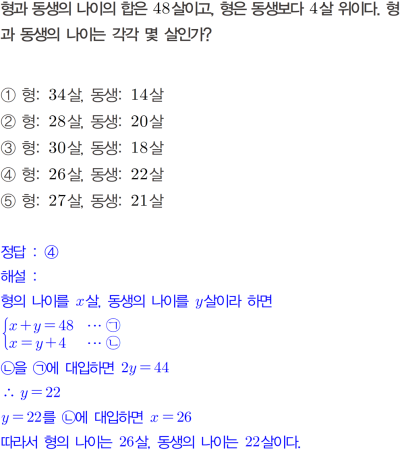 형과 동생의 나이의 합은 48살이고, 형은 동생보다 4살 위이다. 형과 동생의 나이는 각각 몇 살인가?

① 형: 34살, 동생: 14살
② 형: 28살, 동생: 20살
③ 형: 30살, 동생: 18살
④ 형: 26살, 동생: 22살
⑤ 형: 27살, 동생: 21살

정답 : ④
해설 :
형의 나이를 $x$살, 동생의 나이를 $y$살이라 하면
$\begin{cases} x+y=48 & \cdots ㉠ \\ x=y+4 & \cdots ㉡ \end{cases}$
㉡을 ㉠에 대입하면 $2y=44$
$\therefore y=22$
$y=22$를 ㉡에 대입하면 $x=26$
따라서 형의 나이는 26살, 동생의 나이는 22살이다.